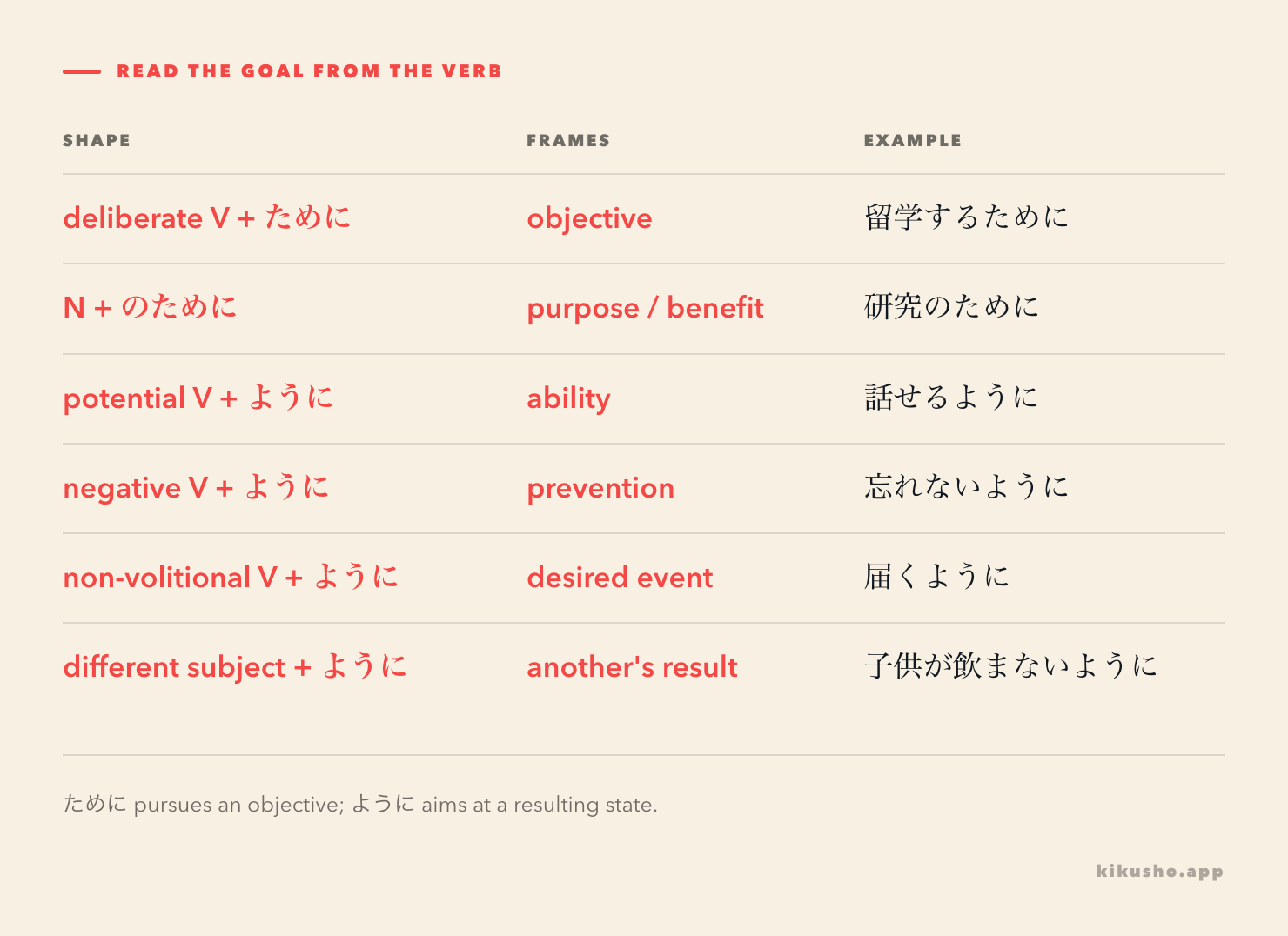 READ THE GOAL FROM THE VERB

| SHAPE | FRAMES | EXAMPLE |
|---|---|---|
| deliberate V + ために | objective | 留学するために |
| N + のために | purpose / benefit | 研究のために |
| potential V + ように | ability | 話せるように |
| negative V + ように | prevention | 忘れないように |
| non-volitional V + ように | desired event | 届くように |
| different subject + ように | another's result | 子供が飲まないように |

ために pursues an objective; ように aims at a resulting state.

kikusho.app